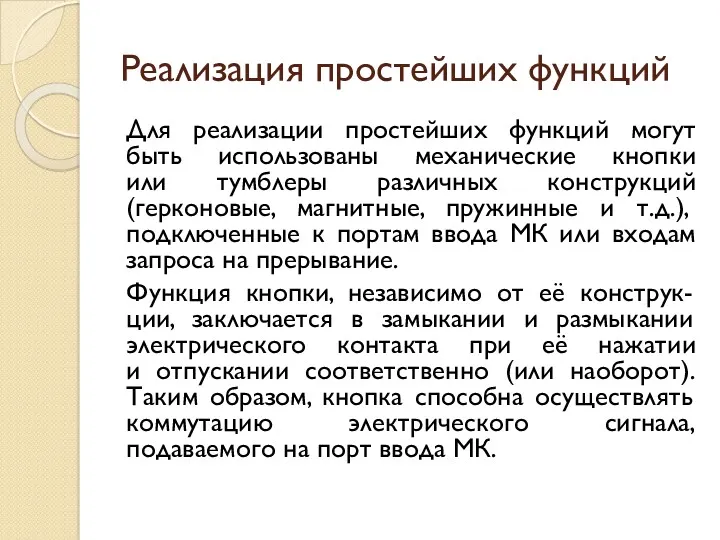 Реализация простейших функций

Для реализации простейших функций могут быть использованы механические кнопки или тумблеры различных конструкций (герконовые, магнитные, пружинные и т.д.), подключенные к портам ввода МК или входам запроса на прерывание.

Функция кнопки, независимо от её конструкции, заключается в замыкании и размыкании электрического контакта при её нажатии и отпускании соответственно (или наоборот). Таким образом, кнопка способна осуществлять коммутацию электрического сигнала, подаваемого на порт ввода МК.